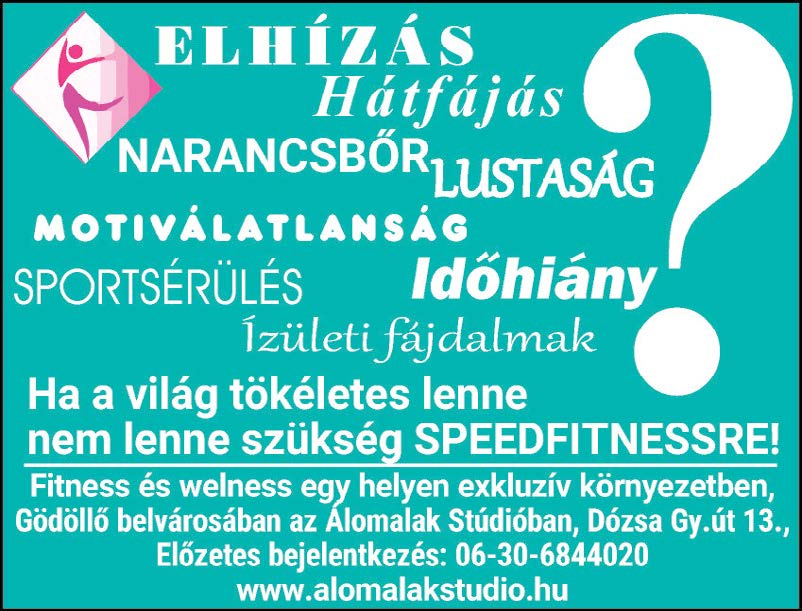 ELHÍZÁS
Hátfájás
NARANCSBŐR LUSTASÁG
MOTIVÁLATLANSÁG
SPORTSÉRÜLÉS Időhiány
Ízületi fájdalmak
?

Ha a világ tökéletes lenne nem lenne szükség SPEEDFITNESSRE!

Fitness és welness egy helyen exkluzív környezetben, Gödöllő belvárosában az Álomalak Stúdióban, Dózsa Gy.út 13., Előzetes bejelentkezés: 06-30-6844020
www.alomalakstudio.hu